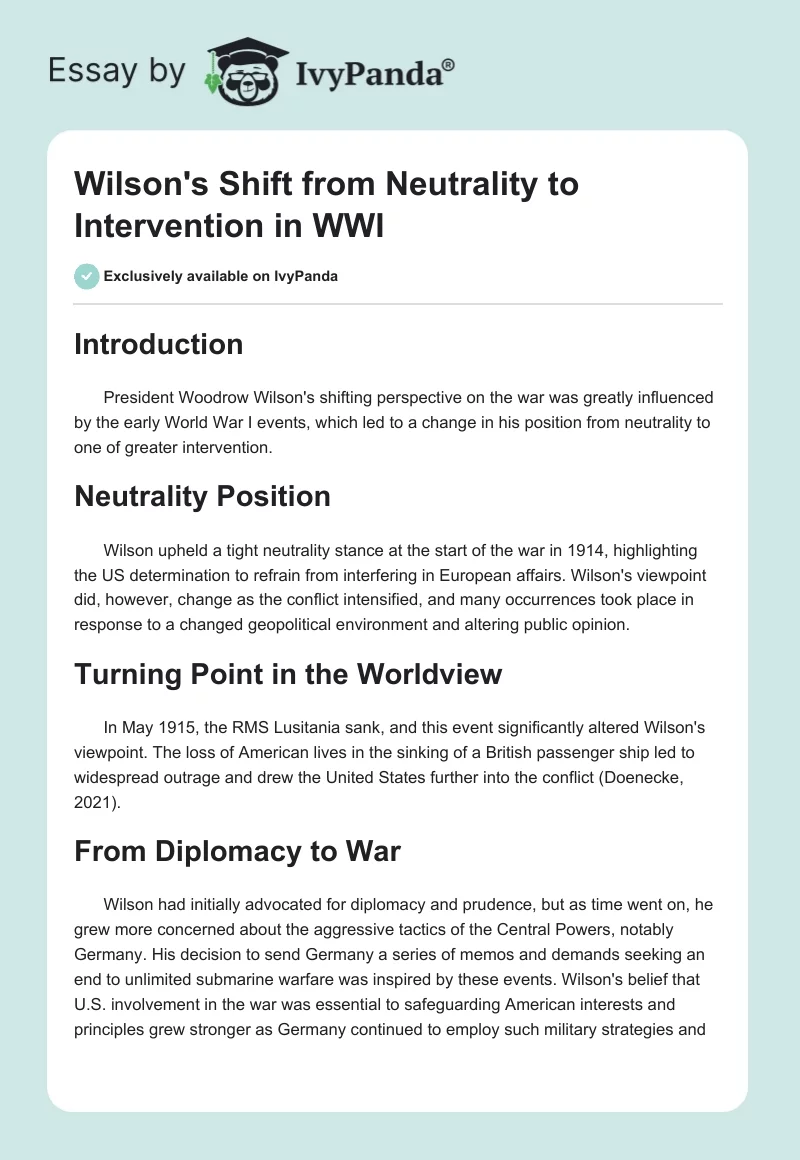 Essay by IvyPanda®

Wilson's Shift from Neutrality to Intervention in WWI

Exclusively available on IvyPanda

Introduction

President Woodrow Wilson's shifting perspective on the war was greatly influenced by the early World War I events, which led to a change in his position from neutrality to one of greater intervention.

Neutrality Position

Wilson upheld a tight neutrality stance at the start of the war in 1914, highlighting the US determination to refrain from interfering in European affairs. Wilson's viewpoint did, however, change as the conflict intensified, and many occurrences took place in response to a changed geopolitical environment and altering public opinion.

Turning Point in the Worldview

In May 1915, the RMS Lusitania sank, and this event significantly altered Wilson's viewpoint. The loss of American lives in the sinking of a British passenger ship led to widespread outrage and drew the United States further into the conflict (Doenecke, 2021).

From Diplomacy to War

Wilson had initially advocated for diplomacy and prudence, but as time went on, he grew more concerned about the aggressive tactics of the Central Powers, notably Germany. His decision to send Germany a series of memos and demands seeking an end to unlimited submarine warfare was inspired by these events. Wilson's belief that U.S. involvement in the war was essential to safeguarding American interests and principles grew stronger as Germany continued to employ such military strategies and